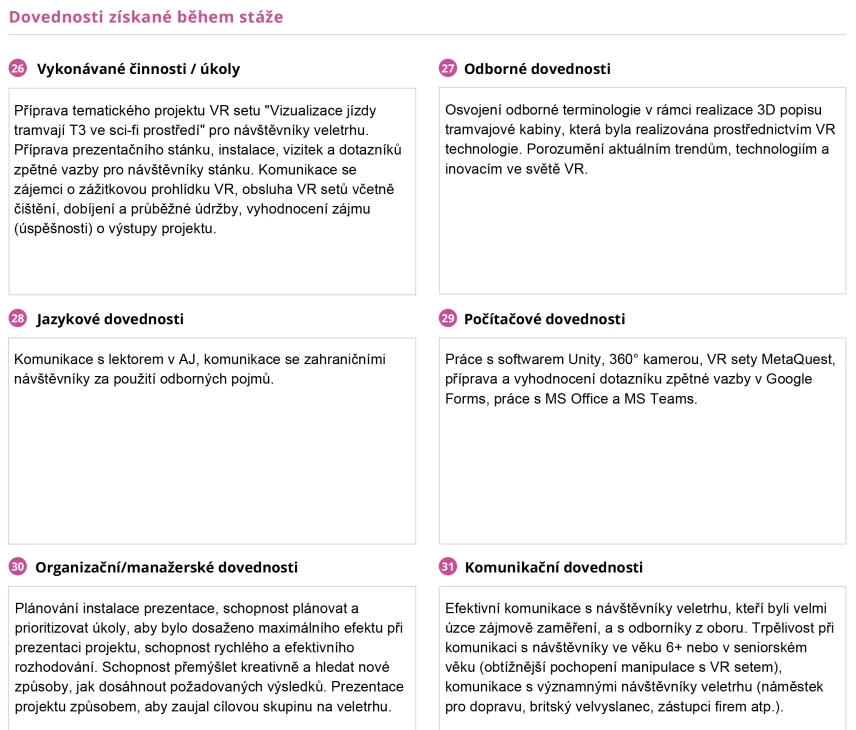 Dovednosti získané během stáže

26 Vykonávané činnosti / úkoly

Příprava tematického projektu VR setu "Vizualizace jízdy tramvají T3 ve sci-fi prostředí" pro návštěvníky veletrhu. Příprava prezentačního stánku, instalace, vizitek a dotazníků zpětné vazby pro návštěvníky stánku. Komunikace se zájemci o zážitkovou prohlídku VR, obsluha VR setů včetně čištění, dobíjení a průběžné údržby, vyhodnocení zájmu (úspěšnosti) o výstupy projektu.

27 Odborné dovednosti

Osvojení odborné terminologie v rámci realizace 3D popisu tramvajové kabiny, která byla realizována prostřednictvím VR technologie. Porozumění aktuálním trendům, technologiím a inovacím ve světě VR.

28 Jazykové dovednosti

Komunikace s lektorem v AJ, komunikace se zahraničními návštěvníky za použití odborných pojmů.

29 Počítačové dovednosti

Práce s softwarem Unity, 360° kamerou, VR sety MetaQuest, příprava a vyhodnocení dotazníku zpětné vazby v Google Forms, práce s MS Office a MS Teams.

30 Organizační/manažerské dovednosti

Plánování instalace prezentace, schopnost plánovat a prioritizovat úkoly, aby bylo dosaženo maximálního efektu při prezentaci projektu, schopnost rychlého a efektivního rozhodování. Schopnost přemýšlet kreativně a hledat nové způsoby, jak dosáhnout požadovaných výsledků. Prezentace projektu způsobem, aby zaujal cílovou skupinu na veletrhu.

31 Komunikační dovednosti

Efektivní komunikace s návštěvníky veletrhu, kteří byli velmi úzce zájmově zaměření, a s odborníky z oboru. Trpělivost při komunikaci s návštěvníky ve věku 6+ nebo v seniorském věku (obtížnější pochopení manipulace s VR setem), komunikace s významnými návštěvníky veletrhu (náměstek pro dopravu, britský velvyslanec, zástupci firem atp.).